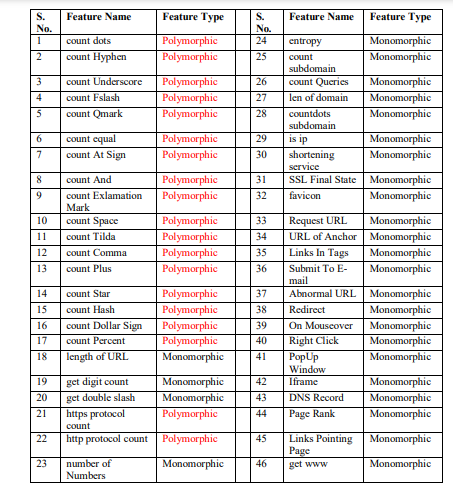 | S. No. | Feature Name | Feature Type | | S. No. | Feature Name | Feature Type |
|---|---|---|---|---|---|---|
| 1 | count dots | Polymorphic | | 24 | entropy | Monomorphic |
| 2 | count Hyphen | Polymorphic | | 25 | count subdomain | Monomorphic |
| 3 | count Underscore | Polymorphic | | 26 | count Queries | Monomorphic |
| 4 | count Fslash | Polymorphic | | 27 | len of domain | Monomorphic |
| 5 | count Qmark | Polymorphic | | 28 | countdots subdomain | Monomorphic |
| 6 | count equal | Polymorphic | | 29 | is ip | Monomorphic |
| 7 | count At Sign | Polymorphic | | 30 | shortening service | Monomorphic |
| 8 | count And | Polymorphic | | 31 | SSL Final State | Monomorphic |
| 9 | count Exlamation Mark | Polymorphic | | 32 | favicon | Monomorphic |
| 10 | count Space | Polymorphic | | 33 | Request URL | Monomorphic |
| 11 | count Tilda | Polymorphic | | 34 | URL of Anchor | Monomorphic |
| 12 | count Comma | Polymorphic | | 35 | Links In Tags | Monomorphic |
| 13 | count Plus | Polymorphic | | 36 | Submit To E-mail | Monomorphic |
| 14 | count Star | Polymorphic | | 37 | Abnormal URL | Monomorphic |
| 15 | count Hash | Polymorphic | | 38 | Redirect | Monomorphic |
| 16 | count Dollar Sign | Polymorphic | | 39 | On Mouseover | Monomorphic |
| 17 | count Percent | Polymorphic | | 40 | Right Click | Monomorphic |
| 18 | length of URL | Monomorphic | | 41 | PopUp Window | Monomorphic |
| 19 | get digit count | Monomorphic | | 42 | Iframe | Monomorphic |
| 20 | get double slash | Monomorphic | | 43 | DNS Record | Monomorphic |
| 21 | https protocol count | Polymorphic | | 44 | Page Rank | Monomorphic |
| 22 | http protocol count | Polymorphic | | 45 | Links Pointing Page | Monomorphic |
| 23 | number of Numbers | Monomorphic | | 46 | get www | Monomorphic |